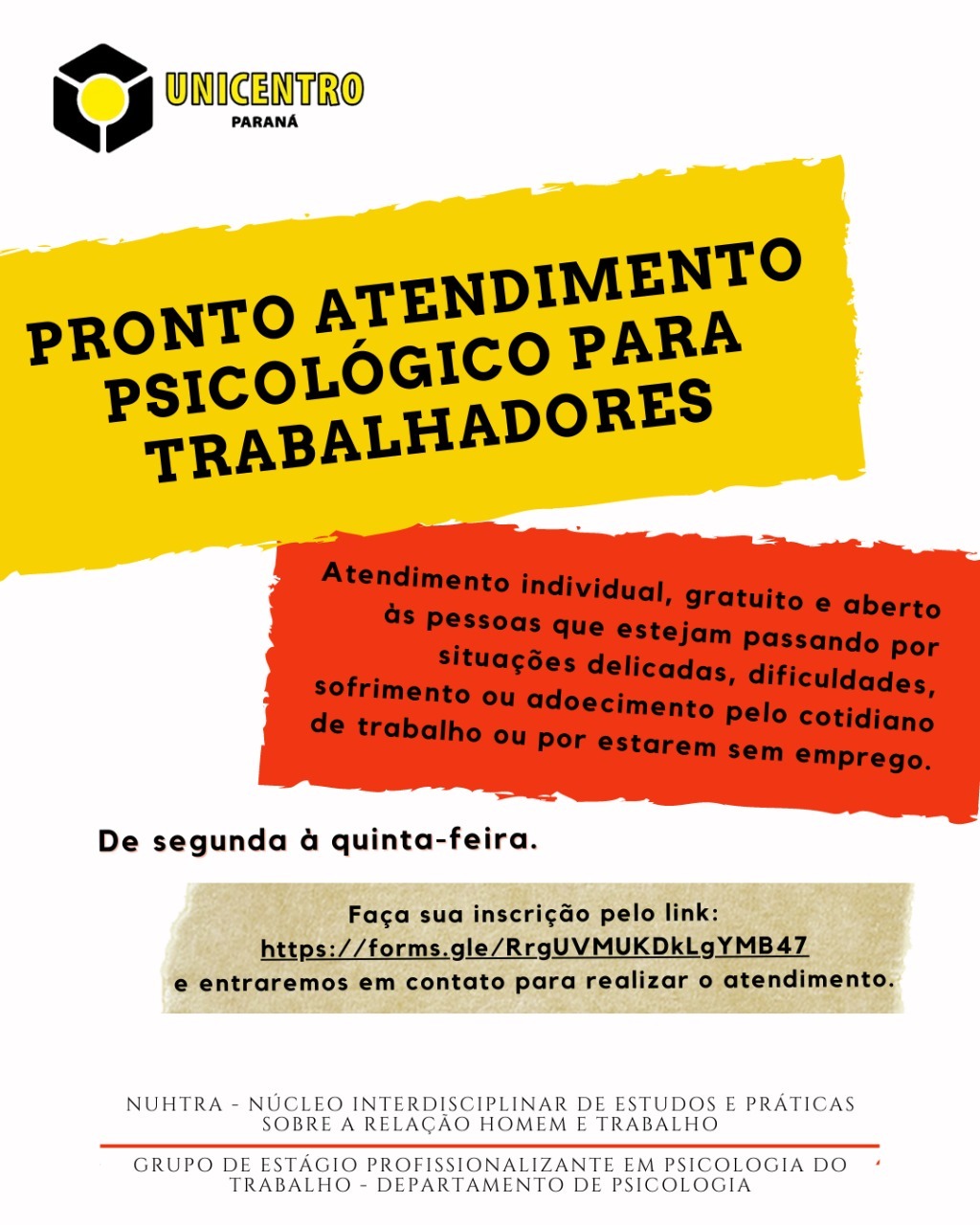 UNICENTRO
PARANÁ

PRONTO ATENDIMENTO PSICOLÓGICO PARA TRABALHADORES

Atendimento individual, gratuito e aberto às pessoas que estejam passando por situações delicadas, dificuldades, sofrimento ou adoecimento pelo cotidiano de trabalho ou por estarem sem emprego.

De segunda à quinta-feira.

Faça sua inscrição pelo link:
https://forms.gle/RrgUVMUKDkLgYMB47
e entraremos em contato para realizar o atendimento.

NUHTRA - NÚCLEO INTERDISCIPLINAR DE ESTUDOS E PRÁTICAS SOBRE A RELAÇÃO HOMEM E TRABALHO

GRUPO DE ESTÁGIO PROFISSIONALIZANTE EM PSICOLOGIA DO TRABALHO - DEPARTAMENTO DE PSICOLOGIA